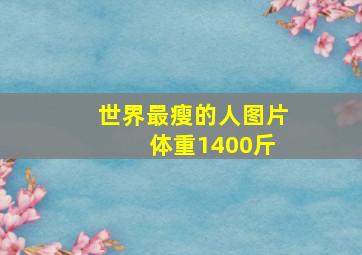 世界最瘦的人图片
体重1400斤